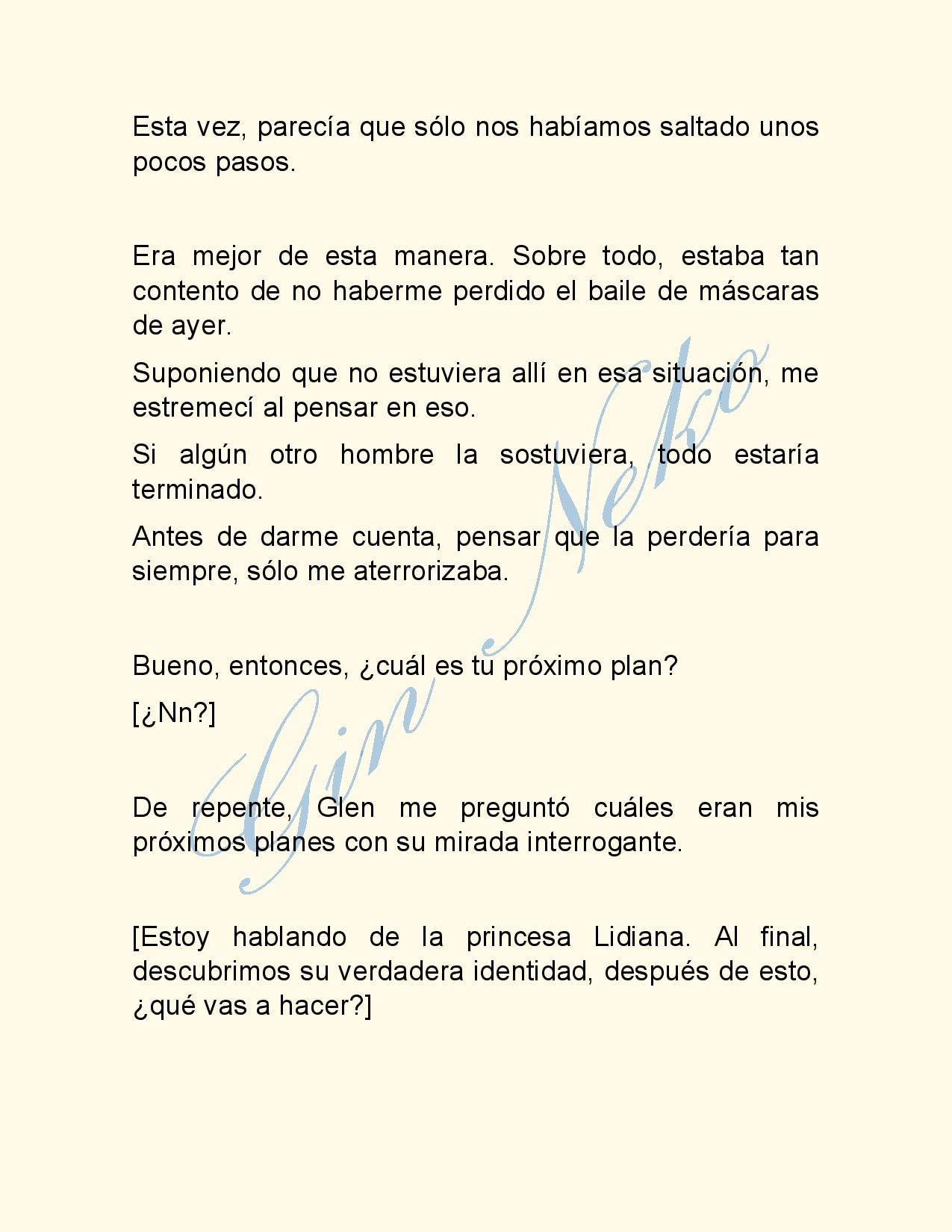 Esta vez, parecía que sólo nos habíamos saltado unos pocos pasos.

Era mejor de esta manera. Sobre todo, estaba tan contento de no haberme perdido el baile de máscaras de ayer.

Suponiendo que no estuviera allí en esa situación, me estremecí al pensar en eso.

Si algún otro hombre la sostuviera, todo estaría terminado.

Antes de darme cuenta, pensar que la perdería para siempre, sólo me aterrorizaba.

Bueno, entonces, ¿cuál es tu próximo plan?

[¿Nn?]

De repente, Glen me preguntó cuáles eran mis próximos planes con su mirada interrogante.

[Estoy hablando de la princesa Lidiana. Al final, descubrimos su verdadera identidad, después de esto, ¿qué vas a hacer?]

Gin Neko